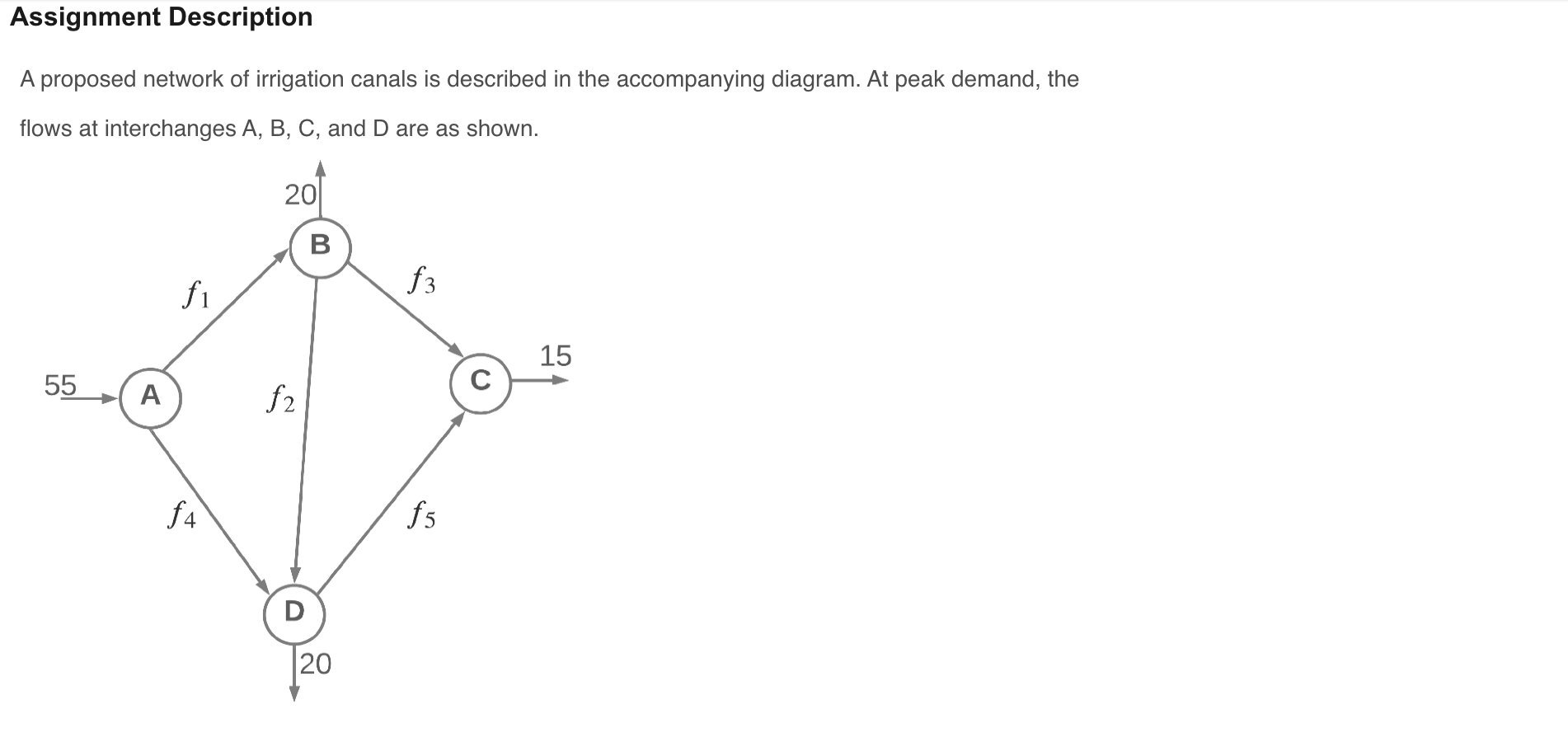 Assignment Description

A proposed network of irrigation canals is described in the accompanying diagram. At peak demand, the flows at interchanges A, B, C, and D are as shown.

20
B
$f_1$
$f_3$
15
55
A
$f_2$
C
$f_4$
$f_5$
D
20